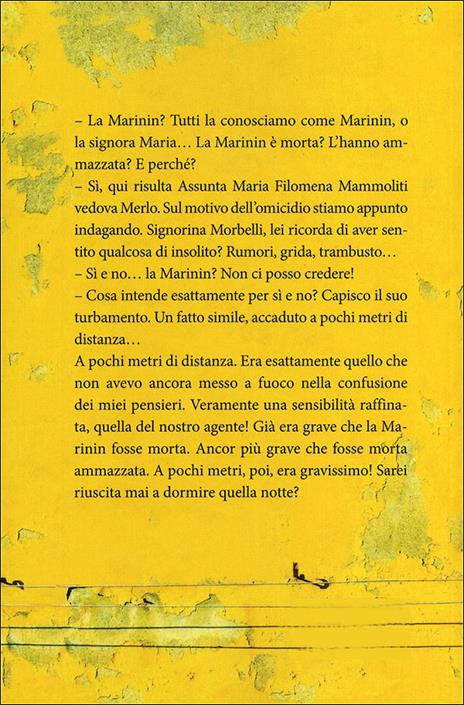 – La Marinin? Tutti la conosciamo come Marinin, o la signora Maria… La Marinin è morta? L'hanno ammazzata? E perché?
– Sì, qui risulta Assunta Maria Filomena Mammoliti vedova Merlo. Sul motivo dell'omicidio stiamo appunto indagando. Signorina Morbelli, lei ricorda di aver sentito qualcosa di insolito? Rumori, grida, trambusto…
– Sì e no… la Marinin? Non ci posso credere!
– Cosa intende esattamente per sì e no? Capisco il suo turbamento. Un fatto simile, accaduto a pochi metri di distanza…
A pochi metri di distanza. Era esattamente quello che non avevo ancora messo a fuoco nella confusione dei miei pensieri. Veramente una sensibilità raffinata, quella del nostro agente! Già era grave che la Marinin fosse morta. Ancor più grave che fosse morta ammazzata. A pochi metri, poi, era gravissimo! Sarei riuscita mai a dormire quella notte?